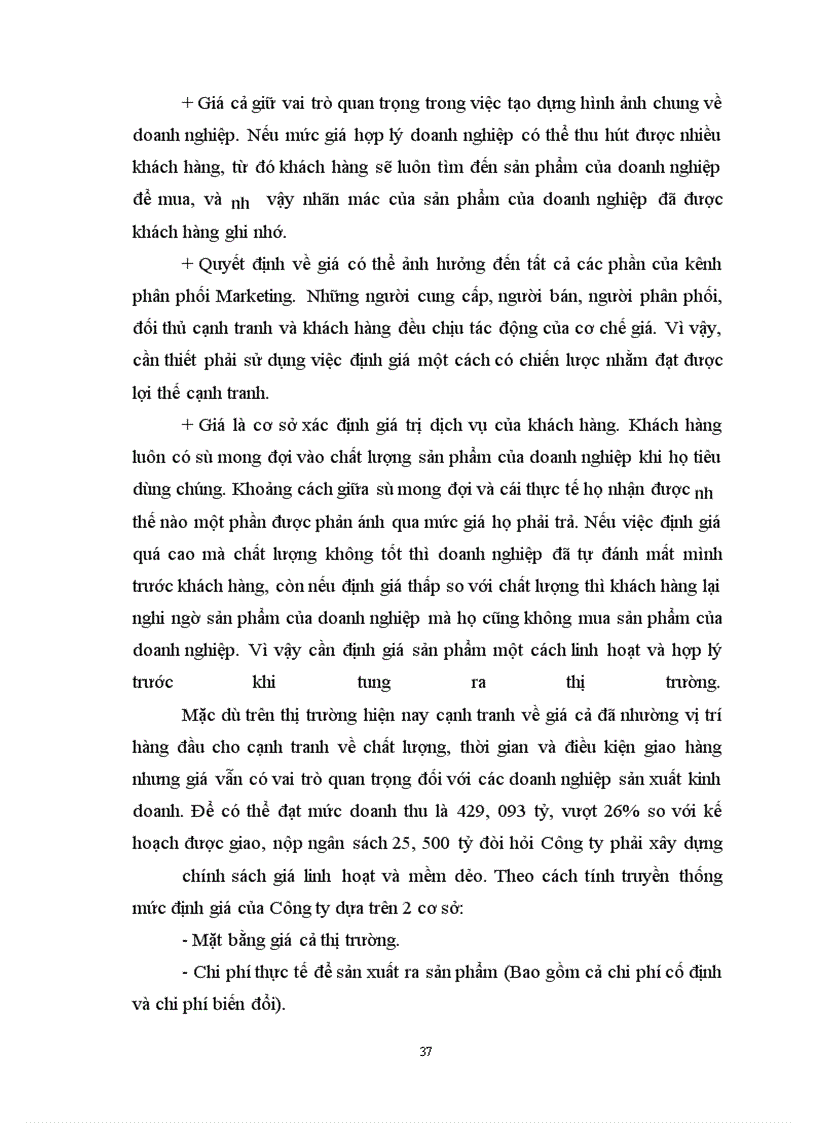 + Giá cả giữ vai trò quan trọng trong việc tạo dựng hình ảnh chung về doanh nghiệp. Nếu mức giá hợp lý doanh nghiệp có thể thu hút được nhiều khách hàng, từ đó khách hàng sẽ luôn tìm đến sản phẩm của doanh nghiệp để mua, và nh vậy nhãn mác của sản phẩm của doanh nghiệp đã được khách hàng ghi nhớ.

+ Quyết định về giá có thể ảnh hưởng đến tất cả các phần của kênh phân phối Marketing. Những người cung cấp, người bán, người phân phối, đối thủ cạnh tranh và khách hàng đều chịu tác động của cơ chế giá. Vì vậy, cần thiết phải sử dụng việc định giá một cách có chiến lược nhằm đạt được lợi thế cạnh tranh.

+ Giá là cơ sở xác định giá trị dịch vụ của khách hàng. Khách hàng luôn có sù mong đợi vào chất lượng sản phẩm của doanh nghiệp khi họ tiêu dùng chúng. Khoảng cách giữa sù mong đợi và cái thực tế họ nhận được nh thế nào một phần được phản ánh qua mức giá họ phải trả. Nếu việc định giá quá cao mà chất lượng không tốt thì doanh nghiệp đã tự đánh mất mình trước khách hàng, còn nếu định giá thấp so với chất lượng thì khách hàng lại nghi ngờ sản phẩm của doanh nghiệp mà họ cũng không mua sản phẩm của doanh nghiệp. Vì vậy cần định giá sản phẩm một cách linh hoạt và hợp lý trước khi tung ra thị trường.

Mặc dù trên thị trường hiện nay cạnh tranh về giá cả đã nhường vị trí hàng đầu cho cạnh tranh về chất lượng, thời gian và điều kiện giao hàng nhưng giá vẫn có vai trò quan trọng đối với các doanh nghiệp sản xuất kinh doanh. Để có thể đạt mức doanh thu là 429, 093 tỷ, vượt 26% so với kế hoạch được giao, nộp ngân sách 25, 500 tỷ đòi hỏi Công ty phải xây dựng chính sách giá linh hoạt và mềm dẻo. Theo cách tính truyền thống mức định giá của Công ty dựa trên 2 cơ sở:

- Mặt bằng giá cả thị trường.

- Chi phí thực tế để sản xuất ra sản phẩm (Bao gồm cả chi phí cố định và chi phí biến đổi).

37